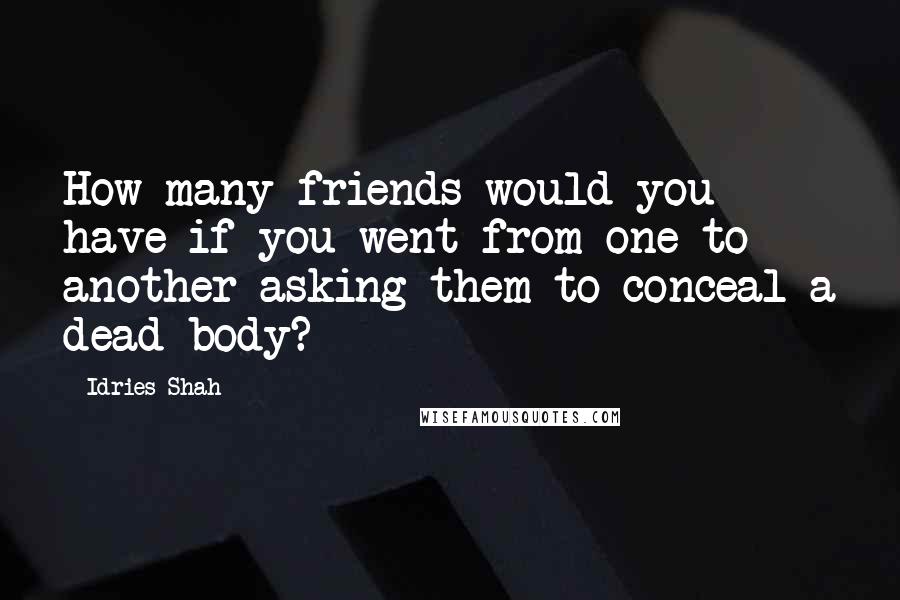 How many friends would you have if you went from one to another asking them to conceal a dead body?

Idries Shah

WISEFAMOUSQUOTES.COM